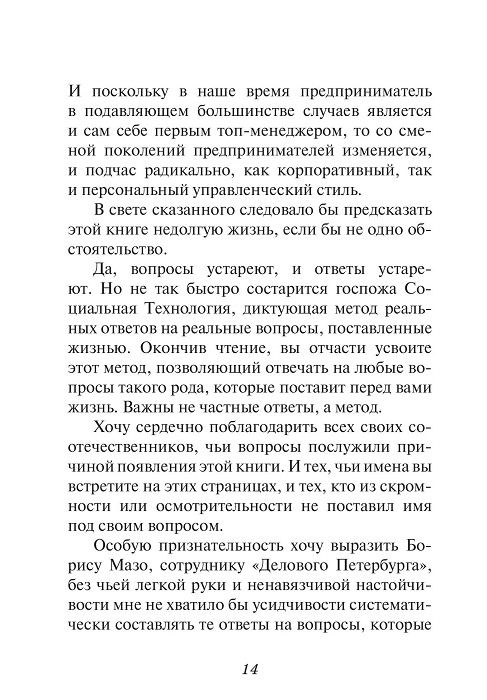 И поскольку в наше время предприниматель в подавляющем большинстве случаев является и сам себе первым топ-менеджером, то со сменой поколений предпринимателей изменяется, и подчас радикально, как корпоративный, так и персональный управленческий стиль.

В свете сказанного следовало бы предсказать этой книге недолгую жизнь, если бы не одно обстоятельство.

Да, вопросы устареют, и ответы устареют. Но не так быстро состарится госпожа Социальная Технология, диктующая метод реальных ответов на реальные вопросы, поставленные жизнью. Окончив чтение, вы отчасти усвоите этот метод, позволяющий отвечать на любые вопросы такого рода, которые поставит перед вами жизнь. Важны не частные ответы, а метод.

Хочу сердечно поблагодарить всех своих соотечественников, чьи вопросы послужили причиной появления этой книги. И тех, чьи имена вы встретите на этих страницах, и тех, кто из скромности или осмотрительности не поставил имя под своим вопросом.

Особую признательность хочу выразить Борису Мазо, сотруднику «Делового Петербурга», без чьей легкой руки и ненавязчивой настойчивости мне не хватило бы усидчивости систематически составлять те ответы на вопросы, которые

14